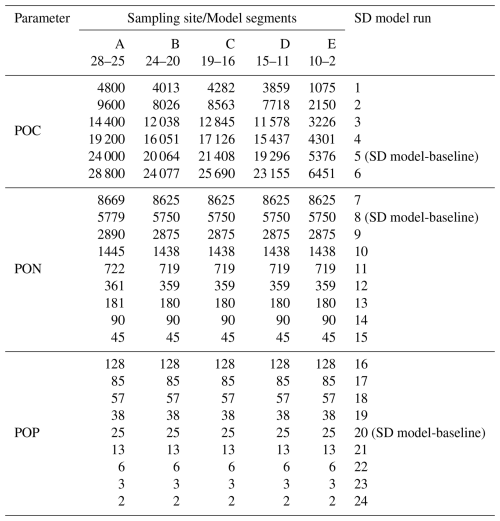 | Parameter | Sampling site/Model segments | | | | | SD model run |
|---|---|---|---|---|---|---|
| | A 28–25 | B 24–20 | C 19–16 | D 15–11 | E 10–2 | |
| POC | 4800 | 4013 | 4282 | 3859 | 1075 | 1 |
| | 9600 | 8026 | 8563 | 7718 | 2150 | 2 |
| | 14 400 | 12 038 | 12 845 | 11 578 | 3226 | 3 |
| | 19 200 | 16 051 | 17 126 | 15 437 | 4301 | 4 |
| | 24 000 | 20 064 | 21 408 | 19 296 | 5376 | 5 (SD model-baseline) |
| | 28 800 | 24 077 | 25 690 | 23 155 | 6451 | 6 |
| PON | 8669 | 8625 | 8625 | 8625 | 8625 | 7 |
| | 5779 | 5750 | 5750 | 5750 | 5750 | 8 (SD model-baseline) |
| | 2890 | 2875 | 2875 | 2875 | 2875 | 9 |
| | 1445 | 1438 | 1438 | 1438 | 1438 | 10 |
| | 722 | 719 | 719 | 719 | 719 | 11 |
| | 361 | 359 | 359 | 359 | 359 | 12 |
| | 181 | 180 | 180 | 180 | 180 | 13 |
| | 90 | 90 | 90 | 90 | 90 | 14 |
| | 45 | 45 | 45 | 45 | 45 | 15 |
| POP | 128 | 128 | 128 | 128 | 128 | 16 |
| | 85 | 85 | 85 | 85 | 85 | 17 |
| | 57 | 57 | 57 | 57 | 57 | 18 |
| | 38 | 38 | 38 | 38 | 38 | 19 |
| | 25 | 25 | 25 | 25 | 25 | 20 (SD model-baseline) |
| | 13 | 13 | 13 | 13 | 13 | 21 |
| | 6 | 6 | 6 | 6 | 6 | 22 |
| | 3 | 3 | 3 | 3 | 3 | 23 |
| | 2 | 2 | 2 | 2 | 2 | 24 |